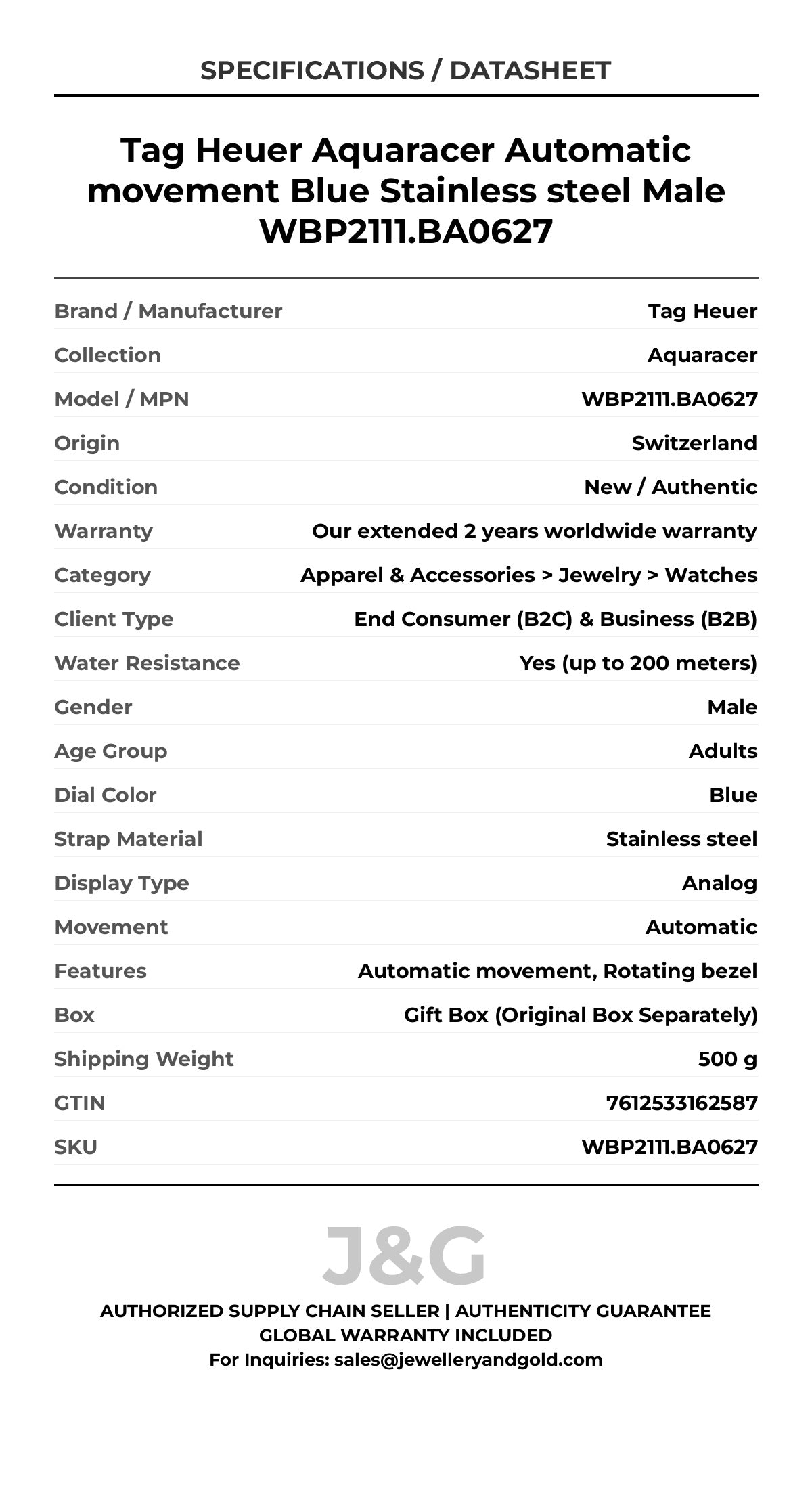 SPECIFICATIONS / DATASHEET

Tag Heuer Aquaracer Automatic movement Blue Stainless steel Male WBP2111.BA0627

| | |
|---|---|
| Brand / Manufacturer | Tag Heuer |
| Collection | Aquaracer |
| Model / MPN | WBP2111.BA0627 |
| Origin | Switzerland |
| Condition | New / Authentic |
| Warranty | Our extended 2 years worldwide warranty |
| Category | Apparel & Accessories > Jewelry > Watches |
| Client Type | End Consumer (B2C) & Business (B2B) |
| Water Resistance | Yes (up to 200 meters) |
| Gender | Male |
| Age Group | Adults |
| Dial Color | Blue |
| Strap Material | Stainless steel |
| Display Type | Analog |
| Movement | Automatic |
| Features | Automatic movement, Rotating bezel |
| Box | Gift Box (Original Box Separately) |
| Shipping Weight | 500 g |
| GTIN | 7612533162587 |
| SKU | WBP2111.BA0627 |

J&G

AUTHORIZED SUPPLY CHAIN SELLER | AUTHENTICITY GUARANTEE
GLOBAL WARRANTY INCLUDED
For Inquiries: sales@jewelleryandgold.com